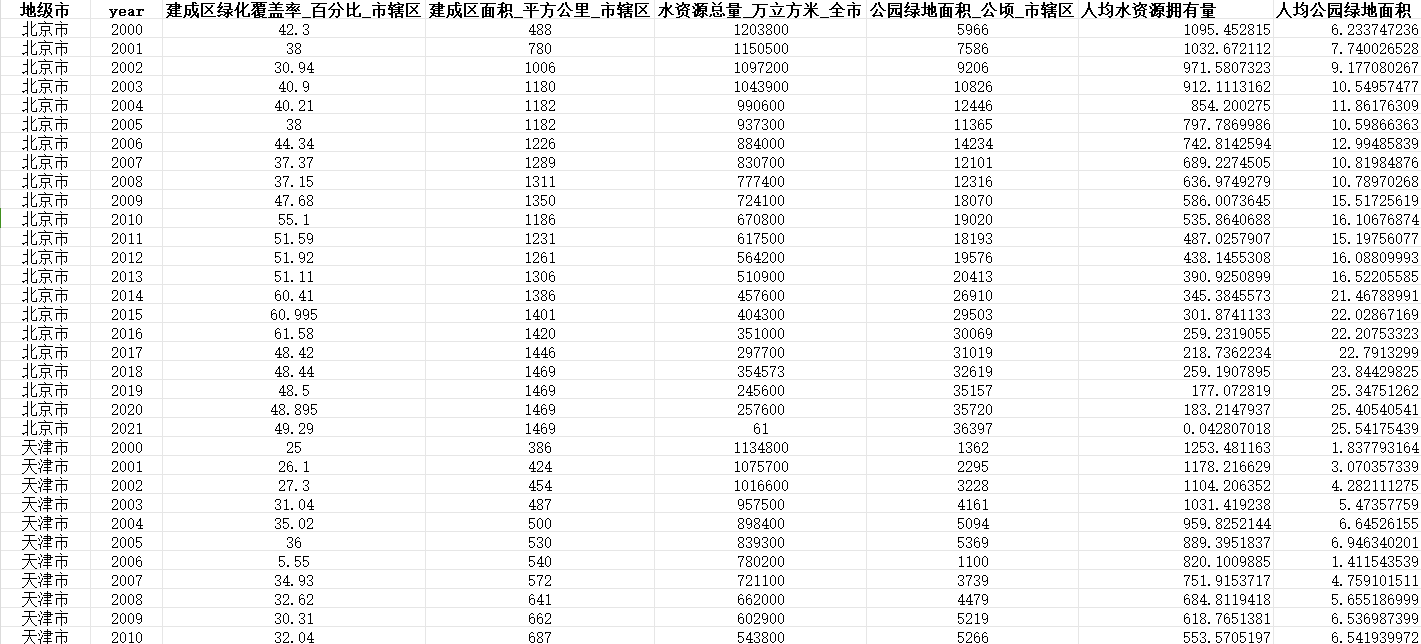 | 地级市 | year | 建成区绿化覆盖率_百分比_市辖区 | 建成区面积_平方公里_市辖区 | 水资源总量_万立方米_全市 | 公园绿地面积_公顷_市辖区 | 人均水资源拥有量 | 人均公园绿地面积 |
|---|---|---|---|---|---|---|---|
| 北京市 | 2000 | 42.3 | 488 | 1203800 | 5966 | 1095.452815 | 6.233747236 |
| 北京市 | 2001 | 38 | 780 | 1150500 | 7586 | 1032.672112 | 7.740026528 |
| 北京市 | 2002 | 30.94 | 1006 | 1097200 | 9206 | 971.5807323 | 9.177080267 |
| 北京市 | 2003 | 40.9 | 1180 | 1043900 | 10826 | 912.1113162 | 10.54957477 |
| 北京市 | 2004 | 40.21 | 1182 | 990600 | 12446 | 854.200275 | 11.86176309 |
| 北京市 | 2005 | 38 | 1182 | 937300 | 11365 | 797.7869986 | 10.59866363 |
| 北京市 | 2006 | 44.34 | 1226 | 884000 | 14234 | 742.8142594 | 12.99485839 |
| 北京市 | 2007 | 37.37 | 1289 | 830700 | 12101 | 689.2274505 | 10.81984876 |
| 北京市 | 2008 | 37.15 | 1311 | 777400 | 12316 | 636.9749279 | 10.78970268 |
| 北京市 | 2009 | 47.68 | 1350 | 724100 | 18070 | 586.0073645 | 15.51725619 |
| 北京市 | 2010 | 55.1 | 1186 | 670800 | 19020 | 535.8640688 | 16.10676874 |
| 北京市 | 2011 | 51.59 | 1231 | 617500 | 18193 | 487.0257907 | 15.19756077 |
| 北京市 | 2012 | 51.92 | 1261 | 564200 | 19576 | 438.1455308 | 16.08809993 |
| 北京市 | 2013 | 51.11 | 1306 | 510900 | 20413 | 390.9250899 | 16.52205585 |
| 北京市 | 2014 | 60.41 | 1386 | 457600 | 26910 | 345.3845573 | 21.46788991 |
| 北京市 | 2015 | 60.995 | 1401 | 404300 | 29503 | 301.8741133 | 22.02867169 |
| 北京市 | 2016 | 61.58 | 1420 | 351000 | 30069 | 259.2319055 | 22.20753323 |
| 北京市 | 2017 | 48.42 | 1446 | 297700 | 31019 | 218.7362234 | 22.7913299 |
| 北京市 | 2018 | 48.44 | 1469 | 354573 | 32619 | 259.1907895 | 23.84429825 |
| 北京市 | 2019 | 48.5 | 1469 | 245600 | 35157 | 177.072819 | 25.34751262 |
| 北京市 | 2020 | 48.895 | 1469 | 257600 | 35720 | 183.2147937 | 25.40540541 |
| 北京市 | 2021 | 49.29 | 1469 | 61 | 36397 | 0.042807018 | 25.54175439 |
| 天津市 | 2000 | 25 | 386 | 1134800 | 1362 | 1253.481163 | 1.837793164 |
| 天津市 | 2001 | 26.1 | 424 | 1075700 | 2295 | 1178.216629 | 3.070357339 |
| 天津市 | 2002 | 27.3 | 454 | 1016600 | 3228 | 1104.206352 | 4.282111275 |
| 天津市 | 2003 | 31.04 | 487 | 957500 | 4161 | 1031.419238 | 5.47357759 |
| 天津市 | 2004 | 35.02 | 500 | 898400 | 5094 | 959.8252144 | 6.64526155 |
| 天津市 | 2005 | 36 | 530 | 839300 | 5369 | 889.3951837 | 6.946340201 |
| 天津市 | 2006 | 5.55 | 540 | 780200 | 1100 | 820.1009885 | 1.411543539 |
| 天津市 | 2007 | 34.93 | 572 | 721100 | 3739 | 751.9153717 | 4.759101511 |
| 天津市 | 2008 | 32.62 | 641 | 662000 | 4479 | 684.8119418 | 5.655186999 |
| 天津市 | 2009 | 30.31 | 662 | 602900 | 5219 | 618.7651381 | 6.536987399 |
| 天津市 | 2010 | 32.04 | 687 | 543800 | 5266 | 553.5705197 | 6.541939972 |